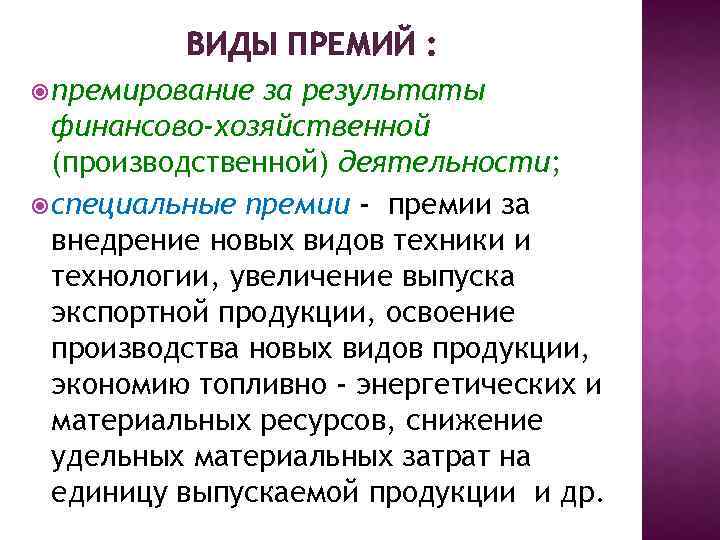 ВИДЫ ПРЕМИЙ :

премирование за результаты финансово-хозяйственной (производственной) деятельности;

специальные премии - премии за внедрение новых видов техники и технологии, увеличение выпуска экспортной продукции, освоение производства новых видов продукции, экономию топливно - энергетических и материальных ресурсов, снижение удельных материальных затрат на единицу выпускаемой продукции и др.